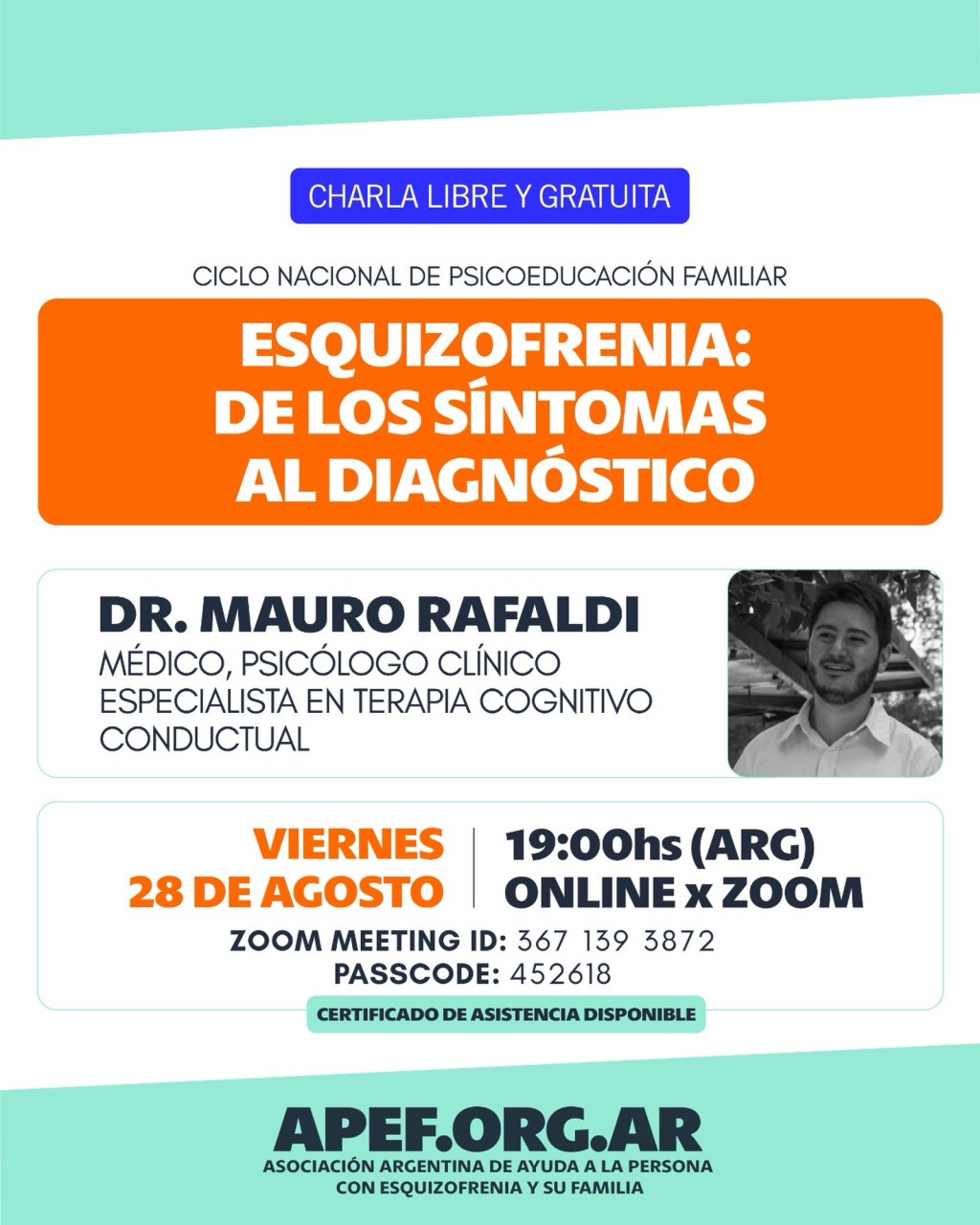 CHARLA LIBRE Y GRATUITA

CICLO NACIONAL DE PSICOEDUCACIÓN FAMILIAR

ESQUIZOFRENIA:
DE LOS SÍNTOMAS
AL DIAGNÓSTICO

DR. MAURO RAFALDI
MÉDICO, PSICÓLOGO CLÍNICO
ESPECIALISTA EN TERAPIA COGNITIVO CONDUCTUAL

VIERNES
28 DE AGOSTO

19:00hs (ARG)
ONLINE x ZOOM

ZOOM MEETING ID: 367 139 3872
PASSCODE: 452618

CERTIFICADO DE ASISTENCIA DISPONIBLE

APEF.ORG.AR
ASOCIACIÓN ARGENTINA DE AYUDA A LA PERSONA
CON ESQUIZOFRENIA Y SU FAMILIA